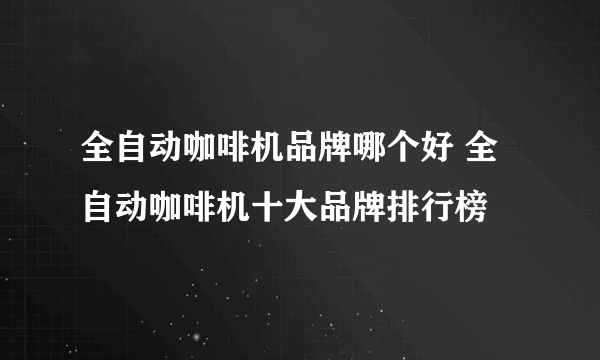 全自动咖啡机品牌哪个好 全自动咖啡机十大品牌排行榜